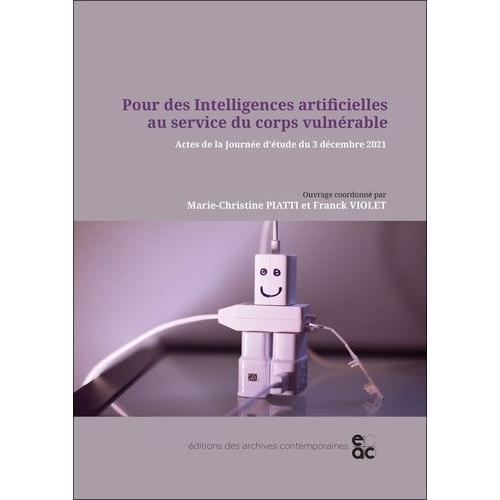 Pour des Intelligences artificielles au service du corps vulnérable

Actes de la Journée d'étude du 3 décembre 2021

Ouvrage coordonné par
Marie-Christine PIATTI et Franck VIOLET

éditions des archives contemporaines

eac